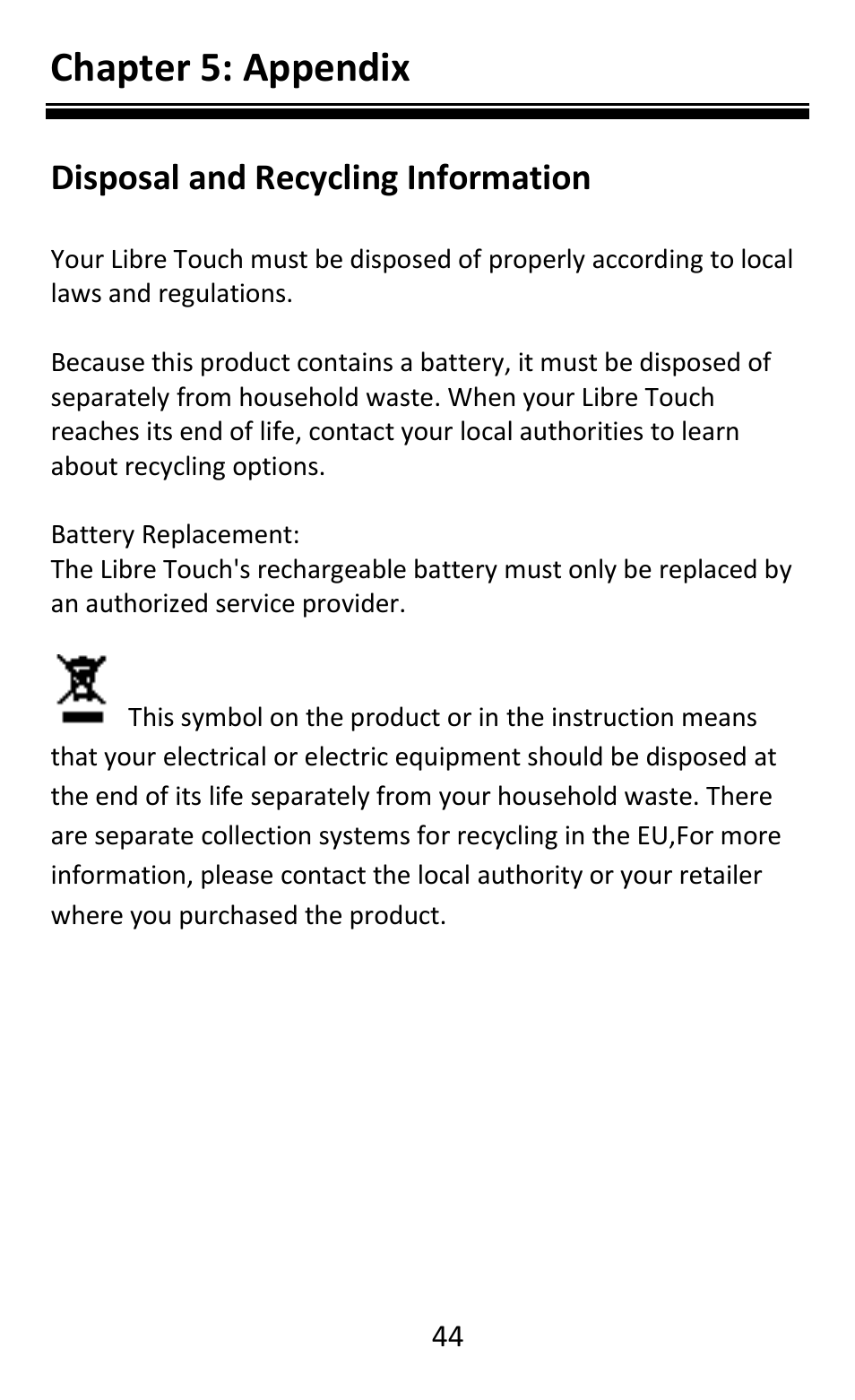 Chapter 5: Appendix

Disposal and Recycling Information

Your Libre Touch must be disposed of properly according to local laws and regulations.

Because this product contains a battery, it must be disposed of separately from household waste. When your Libre Touch reaches its end of life, contact your local authorities to learn about recycling options.

Battery Replacement:
The Libre Touch's rechargeable battery must only be replaced by an authorized service provider.

This symbol on the product or in the instruction means that your electrical or electric equipment should be disposed at the end of its life separately from your household waste. There are separate collection systems for recycling in the EU,For more information, please contact the local authority or your retailer where you purchased the product.

44